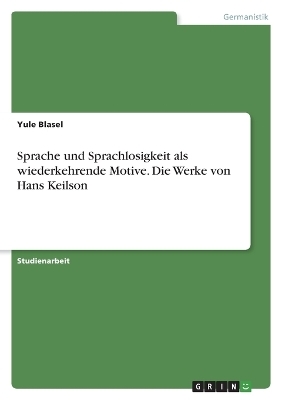 Germanistik

Yule Blasel

Sprache und Sprachlosigkeit als wiederkehrende Motive. Die Werke von Hans Keilson

Studienarbeit

GRIN